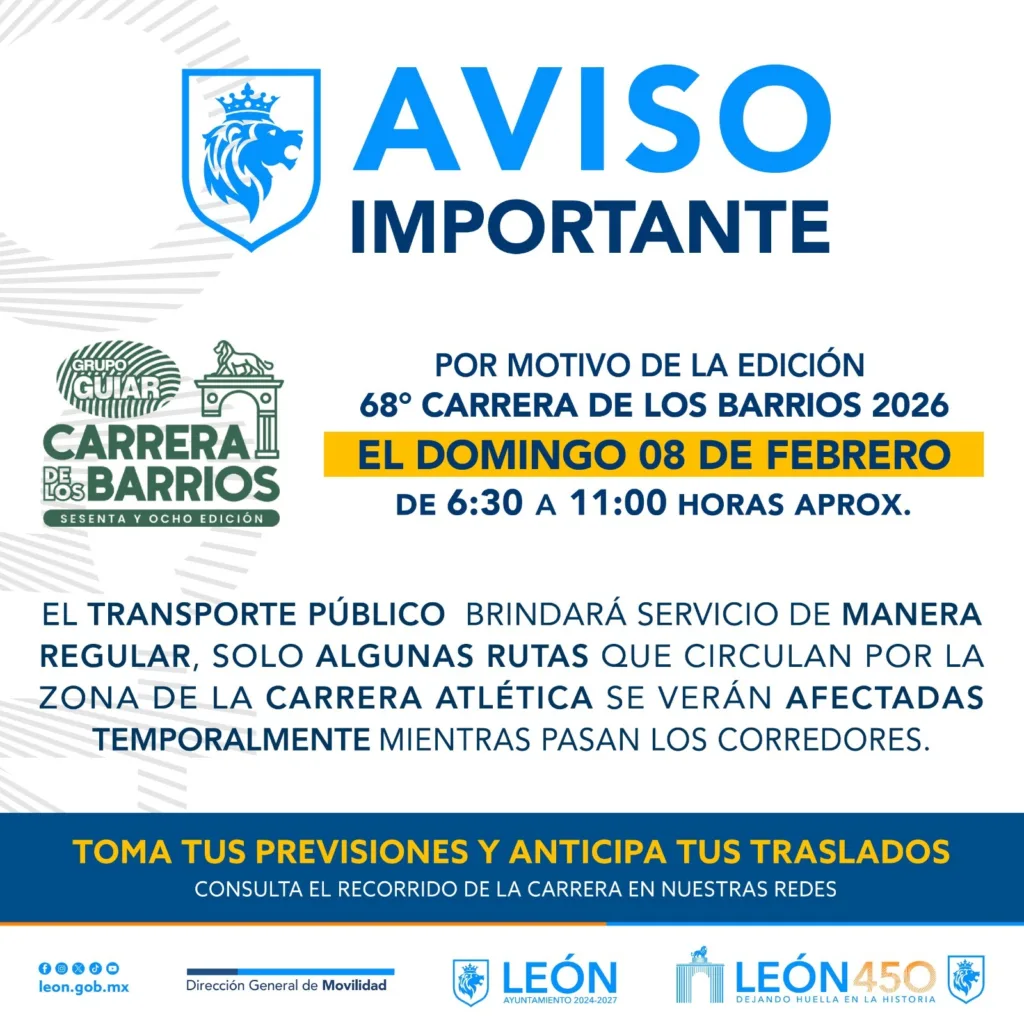 AVISO
IMPORTANTE

GRUPO GUIAR
CARRERA DE LOS BARRIOS
SESENTA Y OCHO EDICIÓN

POR MOTIVO DE LA EDICIÓN
68° CARRERA DE LOS BARRIOS 2026
EL DOMINGO 08 DE FEBRERO
DE 6:30 A 11:00 HORAS APROX.

EL TRANSPORTE PÚBLICO BRINDARÁ SERVICIO DE MANERA REGULAR, SOLO ALGUNAS RUTAS QUE CIRCULAN POR LA ZONA DE LA CARRERA ATLÉTICA SE VERÁN AFECTADAS TEMPORALMENTE MIENTRAS PASAN LOS CORREDORES.

TOMA TUS PREVISIONES Y ANTICIPA TUS TRASLADOS
CONSULTA EL RECORRIDO DE LA CARRERA EN NUESTRAS REDES

leon.gob.mx

Dirección General de Movilidad

LEÓN
AYUNTAMIENTO 2024-2027

LEÓN450
DEJANDO HUELLA EN LA HISTORIA